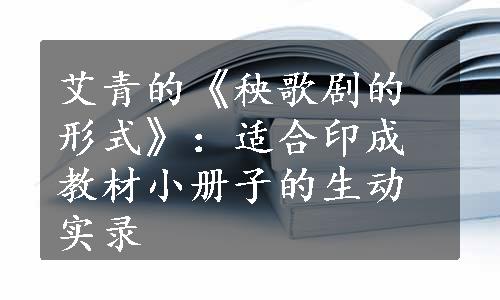 艾青的《秧歌剧的形式》：适合印成教材小册子的生动实录